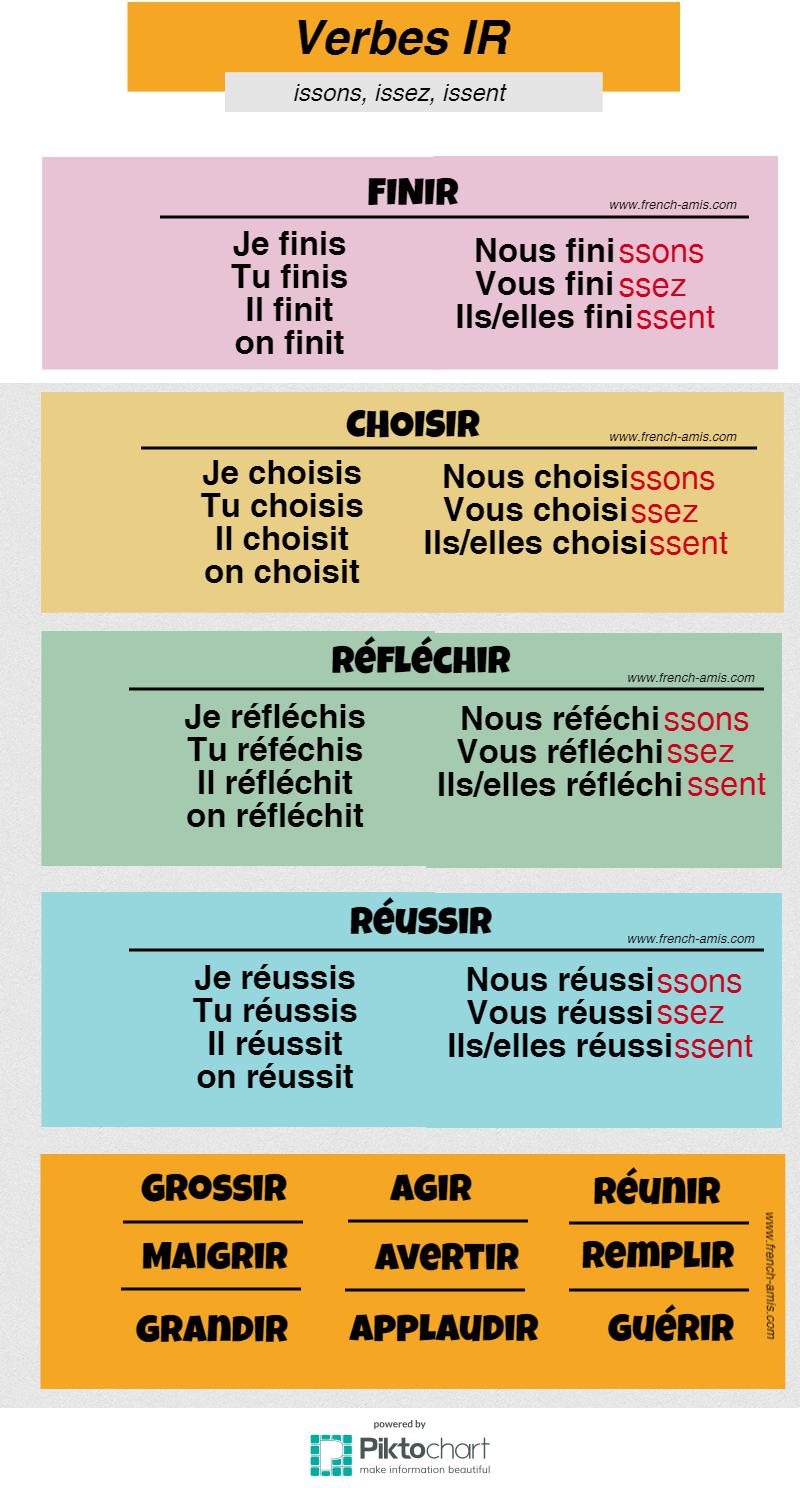 Verbes IR

issons, issez, issent

FINIR

www.french-amis.com

Je finis
Tu finis
Il finit
on finit

Nous finissons
Vous finissez
Ils/elles finissent

CHOISIR

www.french-amis.com

Je choisis
Tu choisis
Il choisit
on choisit

Nous choisissons
Vous choisissez
Ils/elles choisissent

RÉFLÉCHIR

www.french-amis.com

Je réfléchis
Tu réféchis
Il réfléchit
on réfléchit

Nous réféchissons
Vous réfléchissez
Ils/elles réfléchissent

RÉUSSIR

www.french-amis.com

Je réussis
Tu réussis
Il réussit
on réussit

Nous réussissons
Vous réussissez
Ils/elles réussissent

GROSSIR
MAIGRIR
GRANDIR

AGIR
AVERTIR
APPLAUDIR

RÉUNIR
REMPLIR
GUÉRIR

www.french-amis.com

powered by
Piktochart
make information beautiful